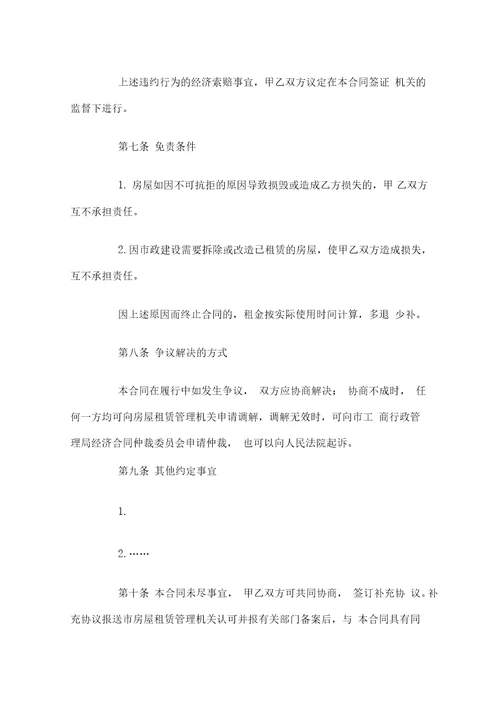 上述违约行为的经济索赔事宜，甲乙双方议定在本合同签证 机关的监督下进行。

第七条 免责条件

1. 房屋如因不可抗拒的原因导致损毁或造成乙方损失的，甲 乙双方互不承担责任。

2. 因市政建设需要拆除或改造已租赁的房屋，使甲乙双方造成损失，互不承担责任。

因上述原因而终止合同的，租金按实际使用时间计算，多退 少补。

第八条 争议解决的方式

本合同在履行中如发生争议， 双方应协商解决； 协商不成时， 任何一方均可向房屋租赁管理机关申请调解，调解无效时，可向市工 商行政管理局经济合同仲裁委员会申请仲裁， 也可以向人民法院起诉。

第九条 其他约定事宜

1.

2. ……

第十条 本合同未尽事宜， 甲乙双方可共同协商， 签订补充协 议。补充协议报送市房屋租赁管理机关认可并报有关部门备案后，与 本合同具有同